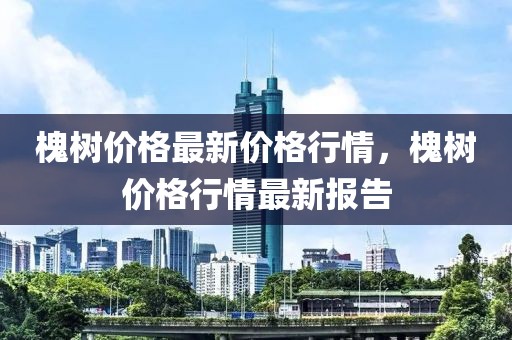 槐树价格最新价格行情，槐树价格行情最新报告